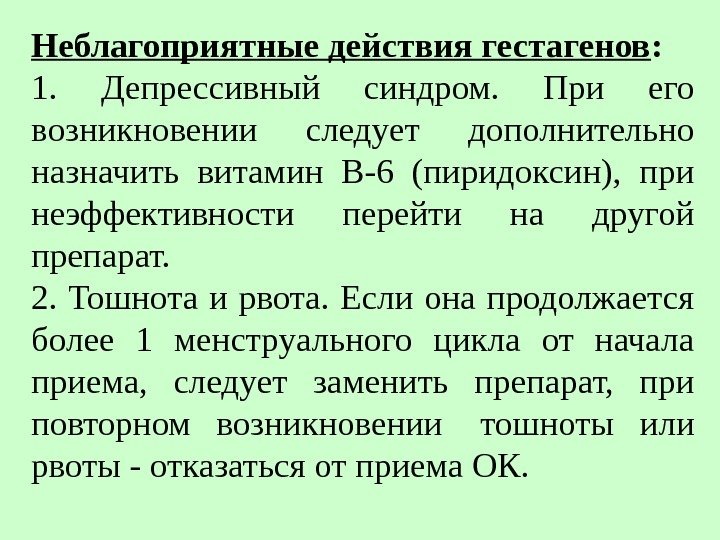 Неблагоприятные действия гестагенов:

1. Депрессивный синдром. При его возникновении следует дополнительно назначить витамин В-6 (пиридоксин), при неэффективности перейти на другой препарат.

2. Тошнота и рвота. Если она продолжается более 1 менструального цикла от начала приема, следует заменить препарат, при повторном возникновении тошноты или рвоты - отказаться от приема ОК.